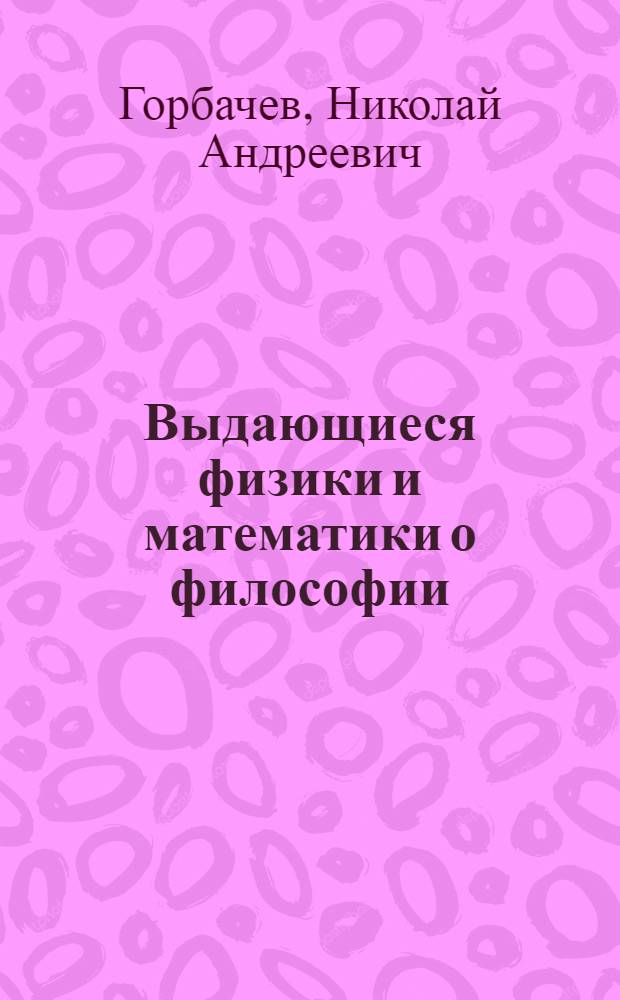 Горбачев, Николай Андреевич

Выдающиеся физики и математики о философии